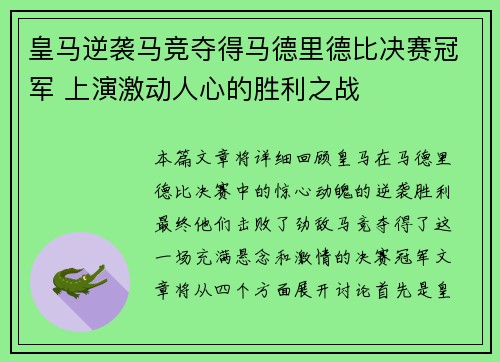 皇马逆袭马竞夺得马德里德比决赛冠军 上演激动人心的胜利之战

本篇文章将详细回顾皇马在马德里德比决赛中的惊心动魄的逆袭胜利最终他们击败了劲敌马竞夺得了这一场充满悬念和激情的决赛冠军文章将从四个方面展开讨论首先是皇